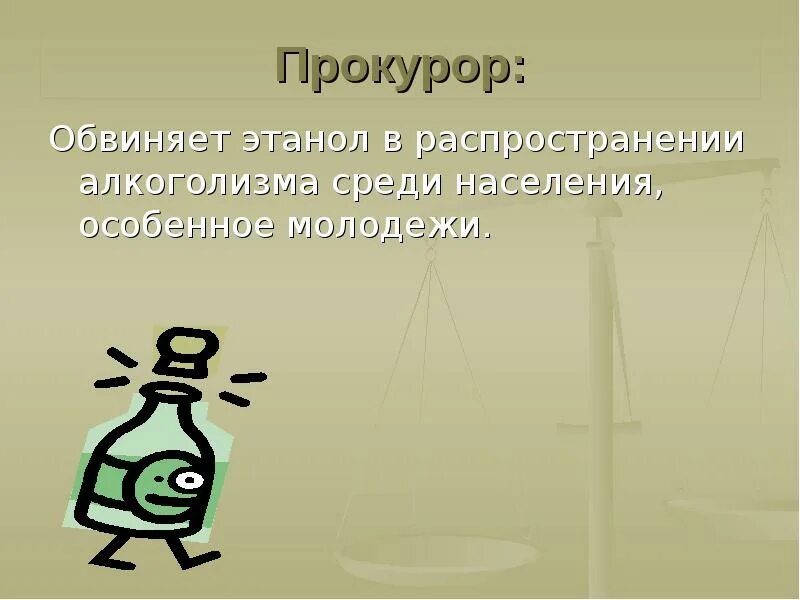 Прокурор:

Обвиняет этанол в распространении алкоголизма среди населения, особенное молодежи.